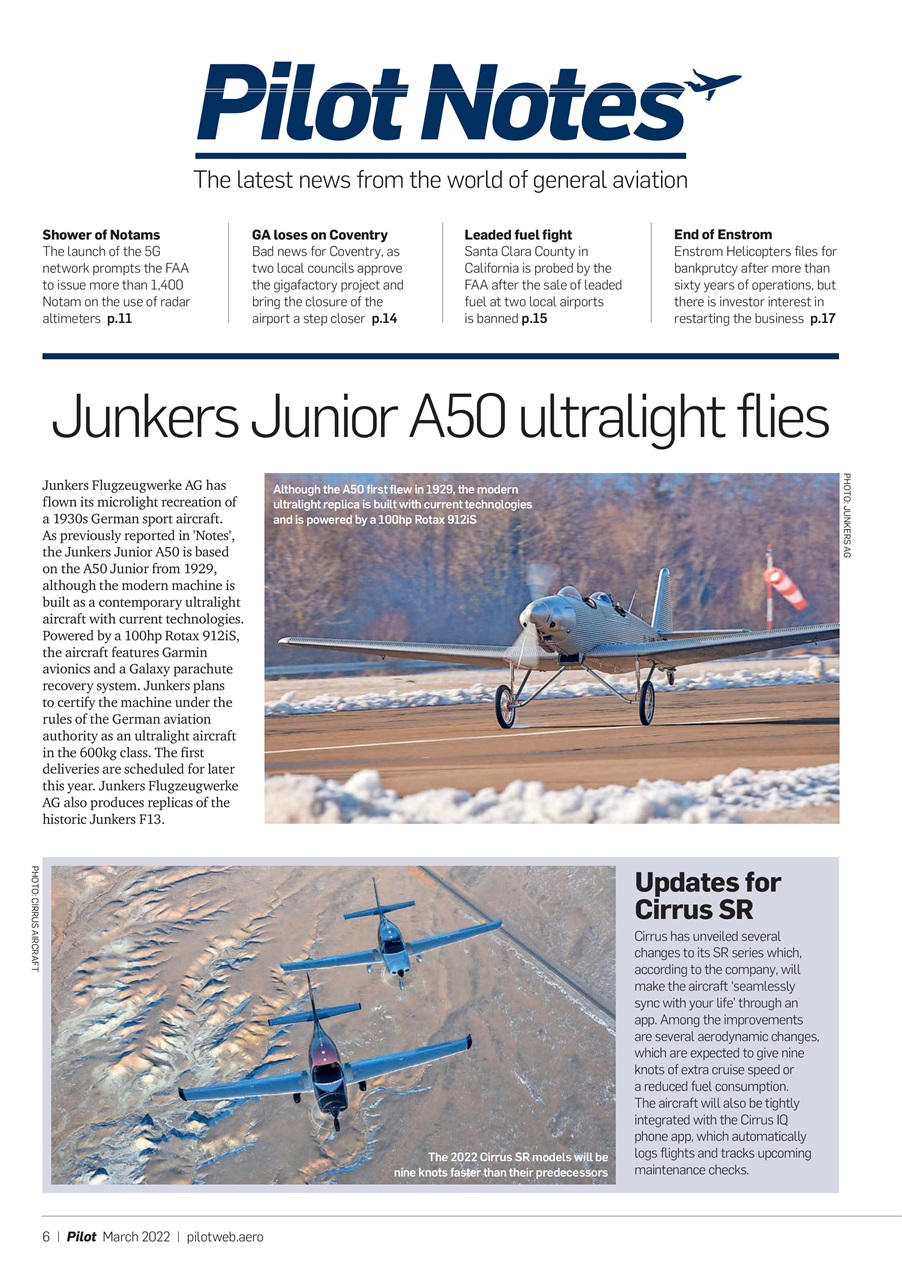 Pilot Notes

The latest news from the world of general aviation

Shower of Notams
The launch of the 5G network prompts the FAA to issue more than 1,400 Notam on the use of radar altimeters p.11

GA loses on Coventry
Bad news for Coventry, as two local councils approve the gigafactory project and bring the closure of the airport a step closer p.14

Leaded fuel fight
Santa Clara County in California is probed by the FAA after the sale of leaded fuel at two local airports is banned p.15

End of Enstrom
Enstrom Helicopters files for bankprutcy after more than sixty years of operations, but there is investor interest in restarting the business p.17

Junkers Junior A50 ultralight flies

Junkers Flugzeugwerke AG has flown its microlight recreation of a 1930s German sport aircraft. As previously reported in 'Notes', the Junkers Junior A50 is based on the A50 Junior from 1929, although the modern machine is built as a contemporary ultralight aircraft with current technologies. Powered by a 100hp Rotax 912iS, the aircraft features Garmin avionics and a Galaxy parachute recovery system. Junkers plans to certify the machine under the rules of the German aviation authority as an ultralight aircraft in the 600kg class. The first deliveries are scheduled for later this year. Junkers Flugzeugwerke AG also produces replicas of the historic Junkers F13.

Although the A50 first flew in 1929, the modern ultralight replica is built with current technologies and is powered by a 100hp Rotax 912iS

PHOTO: JUNKERS AG

PHOTO: CIRRUS AIRCRAFT

The 2022 Cirrus SR models will be nine knots faster than their predecessors

Updates for Cirrus SR

Cirrus has unveiled several changes to its SR series which, according to the company, will make the aircraft 'seamlessly sync with your life' through an app. Among the improvements are several aerodynamic changes, which are expected to give nine knots of extra cruise speed or a reduced fuel consumption. The aircraft will also be tightly integrated with the Cirrus IQ phone app, which automatically logs flights and tracks upcoming maintenance checks.

6 | Pilot March 2022 | pilotweb.aero